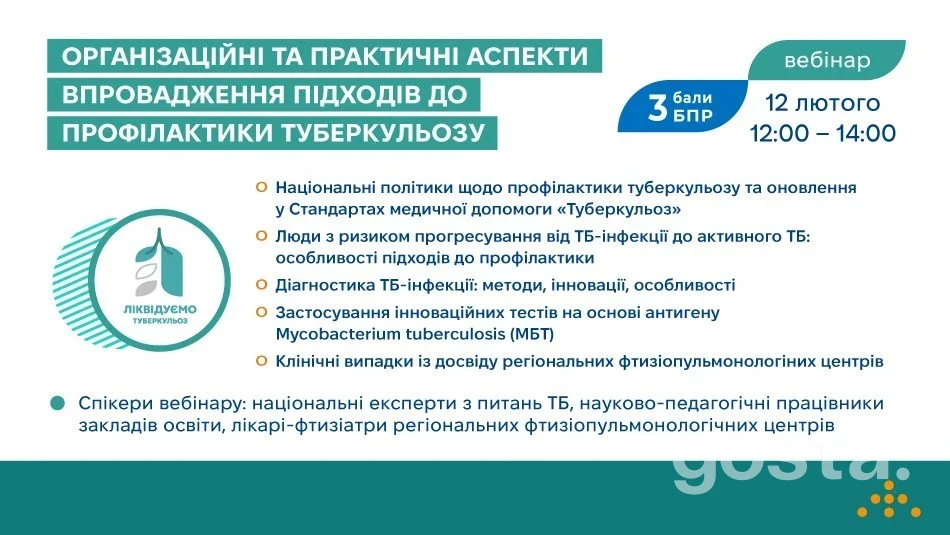 ОРГАНІЗАЦІЙНІ ТА ПРАКТИЧНІ АСПЕКТИ ВПРОВАДЖЕННЯ ПІДХОДІВ ДО ПРОФІЛАКТИКИ ТУБЕРКУЛЬОЗУ

вебінар

3 бали БПР

12 лютого
12:00 – 14:00

ЛІКВІДУЄМО ТУБЕРКУЛЬОЗ

Національні політики щодо профілактики туберкульозу та оновлення у Стандартах медичної допомоги «Туберкульоз»

Люди з ризиком прогресування від ТБ-інфекції до активного ТБ: особливості підходів до профілактики

Діагностика ТБ-інфекції: методи, інновації, особливості

Застосування інноваційних тестів на основі антигену Mycobacterium tuberculosis (МБТ)

Клінічні випадки із досвіду регіональних фтизіопульмонологіних центрів

Спікери вебінару: національні експерти з питань ТБ, науково-педагогічні працівники закладів освіти, лікарі-фтизіатри регіональних фтизіопульмонологічних центрів

gosta.